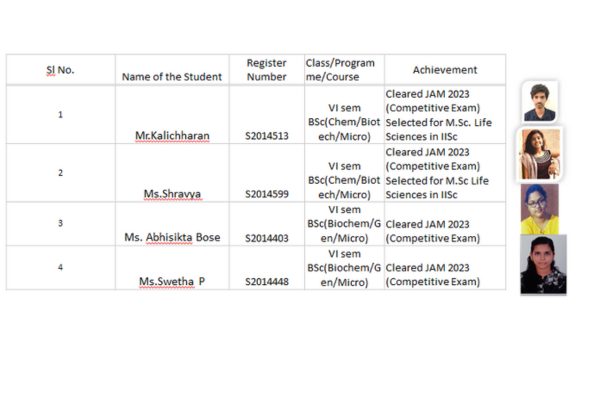 | Sl No. | Name of the Student | Register Number | Class/Programme/Course | Achievement |
|---|---|---|---|---|
| 1 | Mr.Kalichharan | S2014513 | VI sem BSc(Chem/Biotech/Micro) | Cleared JAM 2023 (Competitive Exam) Selected for M.Sc. Life Sciences in IISc |
| 2 | Ms.Shravya | S2014599 | VI sem BSc(Chem/Biotech/Micro) | Cleared JAM 2023 (Competitive Exam) Selected for M.Sc Life Sciences in IISc |
| 3 | Ms. Abhisikta Bose | S2014403 | VI sem BSc(Biochem/Gen/Micro) | Cleared JAM 2023 (Competitive Exam) |
| 4 | Ms.Swetha P | S2014448 | VI sem BSc(Biochem/Gen/Micro) | Cleared JAM 2023 (Competitive Exam) |